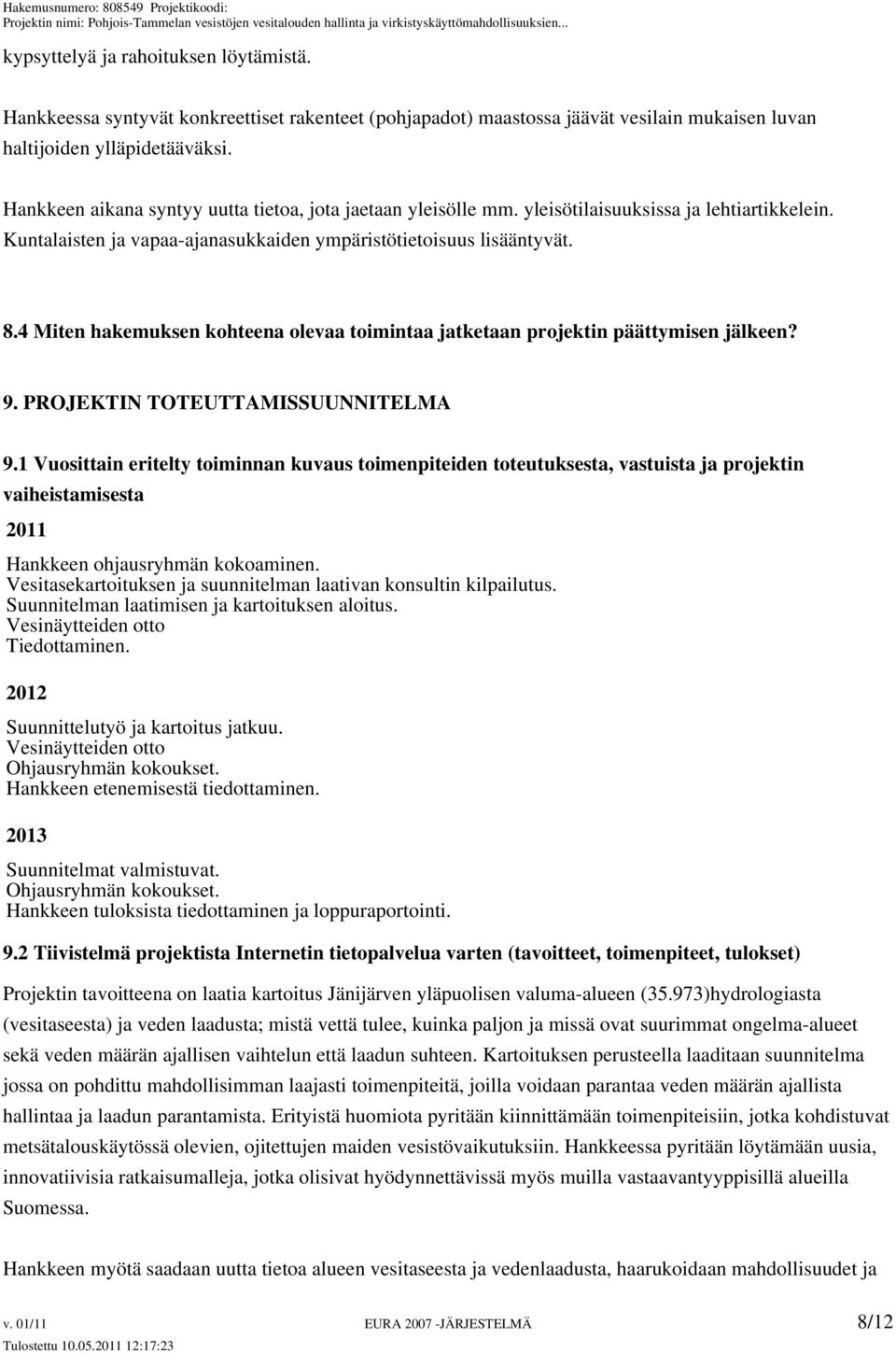 Hakemusnumero: 808549 Projektikoodi:
Projektin nimi: Pohjois-Tammelan vesistöjen vesitalouden hallinta ja virkistyskäyttömahdollisuuksien...

kypsyttelyä ja rahoituksen löytämistä.

Hankkeessa syntyvät konkreettiset rakenteet (pohjapadot) maastossa jäävät vesilain mukaisen luvan haltijoiden ylläpidetääväksi.

Hankkeen aikana syntyy uutta tietoa, jota jaetaan yleisölle mm. yleisötilaisuuksissa ja lehtiartikkelein. Kuntalaisten ja vapaa-ajanasukkaiden ympäristötietoisuus lisääntyvät.

8.4 Miten hakemuksen kohteena olevaa toimintaa jatketaan projektin päättymisen jälkeen?

9. PROJEKTIN TOTEUTTAMISSUUNNITELMA

9.1 Vuosittain eritelty toiminnan kuvaus toimenpiteiden toteutuksesta, vastuista ja projektin vaiheistamisesta

2011

Hankkeen ohjausryhmän kokoaminen.
Vesitasekartoituksen ja suunnitelman laativan konsultin kilpailutus.
Suunnitelman laatimisen ja kartoituksen aloitus.
Vesinäytteiden otto
Tiedottaminen.

2012

Suunnittelutyö ja kartoitus jatkuu.
Vesinäytteiden otto
Ohjausryhmän kokoukset.
Hankkeen etenemisestä tiedottaminen.

2013

Suunnitelmat valmistuvat.
Ohjausryhmän kokoukset.
Hankkeen tuloksista tiedottaminen ja loppuraportointi.

9.2 Tiivistelmä projektista Internetin tietopalvelua varten (tavoitteet, toimenpiteet, tulokset)

Projektin tavoitteena on laatia kartoitus Jänijärven yläpuolisen valuma-alueen (35.973)hydrologiasta (vesitaseesta) ja veden laadusta; mistä vettä tulee, kuinka paljon ja missä ovat suurimmat ongelma-alueet sekä veden määrän ajallisen vaihtelun että laadun suhteen. Kartoituksen perusteella laaditaan suunnitelma jossa on pohdittu mahdollisimman laajasti toimenpiteitä, joilla voidaan parantaa veden määrän ajallista hallintaa ja laadun parantamista. Erityistä huomiota pyritään kiinnittämään toimenpiteisiin, jotka kohdistuvat metsätalouskäytössä olevien, ojitettujen maiden vesistövaikutuksiin. Hankkeessa pyritään löytämään uusia, innovatiivisia ratkaisumalleja, jotka olisivat hyödynnettävissä myös muilla vastaavantyyppisillä alueilla Suomessa.

Hankkeen myötä saadaan uutta tietoa alueen vesitaseesta ja vedenlaadusta, haarukoidaan mahdollisuudet ja

v. 01/11 EURA 2007 -JÄRJESTELMÄ 8/12
Tulostettu 10.05.2011 12:17:23